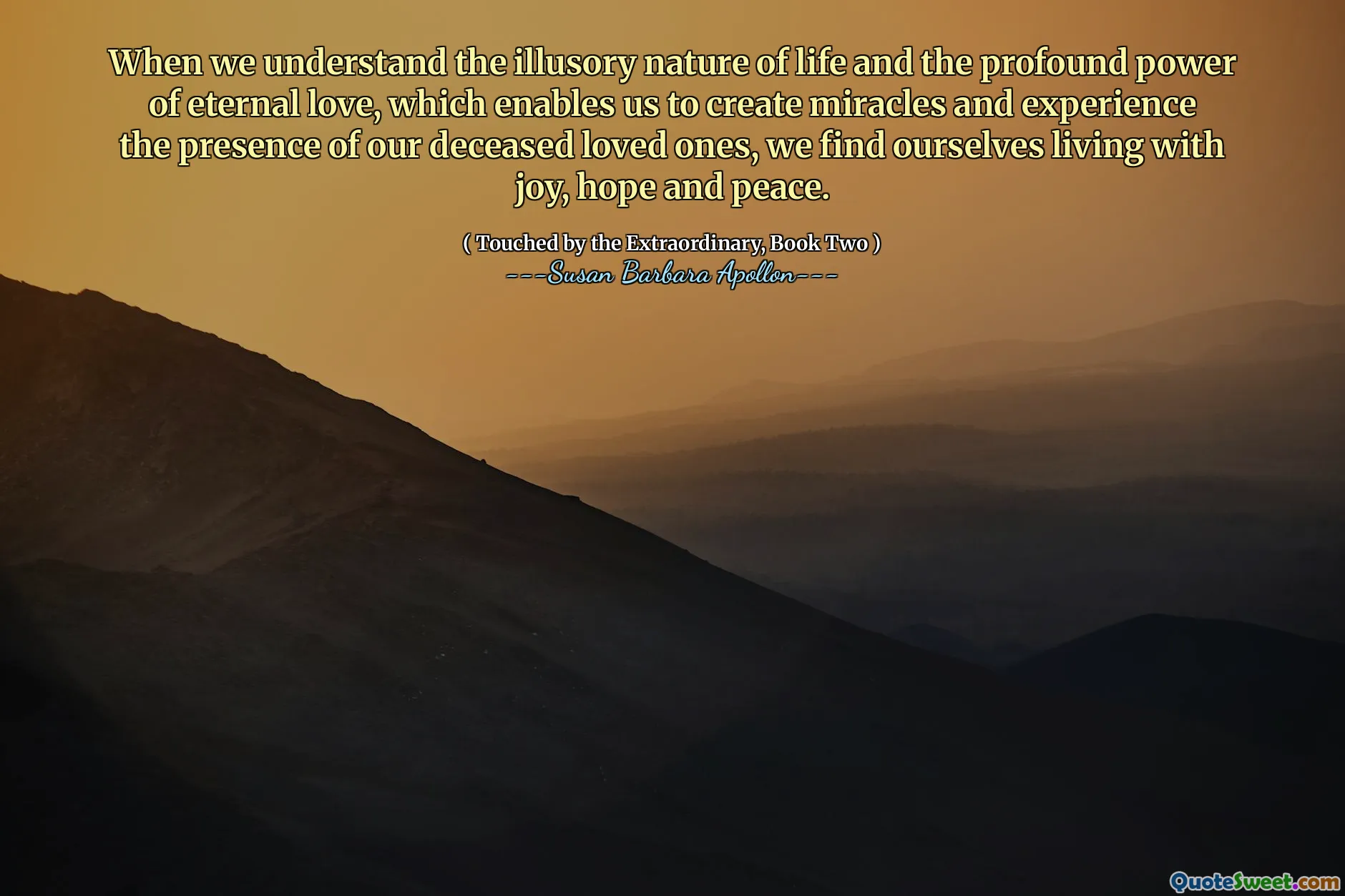 When we understand the illusory nature of life and the profound power of eternal love, which enables us to create miracles and experience the presence of our deceased loved ones, we find ourselves living with joy, hope and peace.

( Touched by the Extraordinary, Book Two )
---Susan Barbara Apollon---

QuoteSweet.com